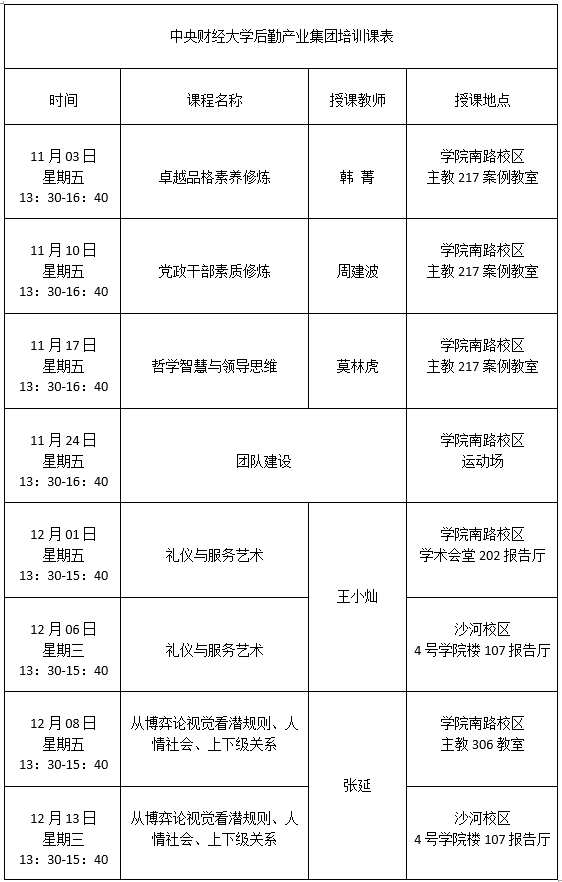 中央财经大学后勤产业集团培训课表

| 时间 | 课程名称 | 授课教师 | 授课地点 |
|---|---|---|---|
| 11月03日 星期五 13：30-16：40 | 卓越品格素养修炼 | 韩 菁 | 学院南路校区 主教217案例教室 |
| 11月10日 星期五 13：30-16：40 | 党政干部素质修炼 | 周建波 | 学院南路校区 主教217案例教室 |
| 11月17日 星期五 13：30-16：40 | 哲学智慧与领导思维 | 莫林虎 | 学院南路校区 主教217案例教室 |
| 11月24日 星期五 13：30-16：40 | 团队建设 | | 学院南路校区 运动场 |
| 12月01日 星期五 13：30-15：40 | 礼仪与服务艺术 | 王小灿 | 学院南路校区 学术会堂202报告厅 |
| 12月06日 星期三 13：30-15：40 | 礼仪与服务艺术 | 王小灿 | 沙河校区 4号学院楼107报告厅 |
| 12月08日 星期五 13：30-15：40 | 从博弈论视觉看潜规则、人情社会、上下级关系 | 张延 | 学院南路校区 主教306教室 |
| 12月13日 星期三 13：30-15：40 | 从博弈论视觉看潜规则、人情社会、上下级关系 | 张延 | 沙河校区 4号学院楼107报告厅 |